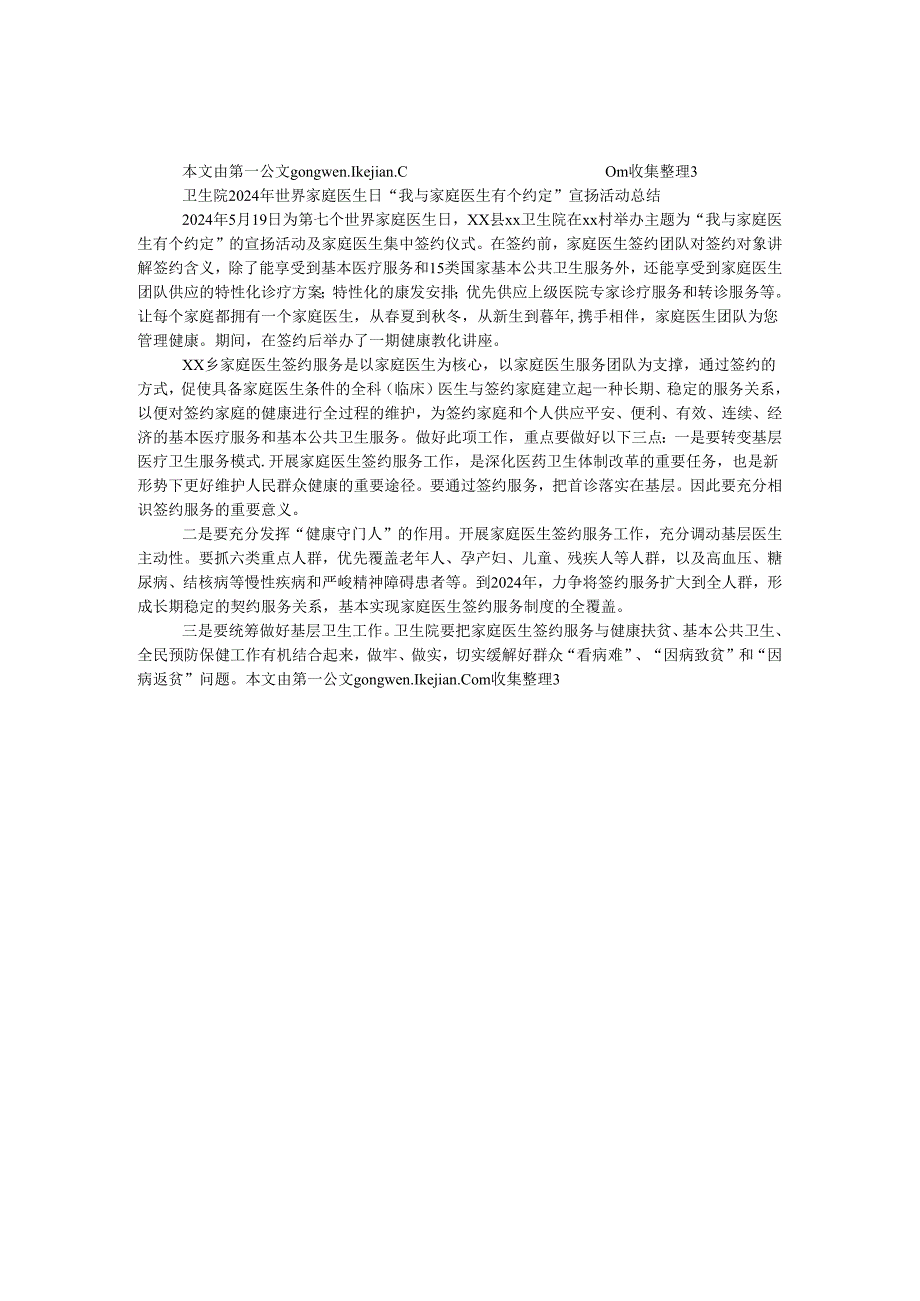 本文由第一公文gongwen.Ikejian.C Om收集整理3

卫生院2024年世界家庭医生日“我与家庭医生有个约定”宣扬活动总结

2024年5月19日为第七个世界家庭医生日，XX县xx卫生院在xx村举办主题为“我与家庭医生有个约定”的宣扬活动及家庭医生集中签约仪式。在签约前，家庭医生签约团队对签约对象讲解签约含义，除了能享受到基本医疗服务和15类国家基本公共卫生服务外，还能享受到家庭医生团队供应的特性化诊疗方案；特性化的康发安排；优先供应上级医院专家诊疗服务和转诊服务等。让每个家庭都拥有一个家庭医生，从春夏到秋冬，从新生到暮年，携手相伴，家庭医生团队为您管理健康。期间，在签约后举办了一期健康教化讲座。

XX乡家庭医生签约服务是以家庭医生为核心，以家庭医生服务团队为支撑，通过签约的方式，促使具备家庭医生条件的全科（临床）医生与签约家庭建立起一种长期、稳定的服务关系，以便对签约家庭的健康进行全过程的维护，为签约家庭和个人供应平安、便利、有效、连续、经济的基本医疗服务和基本公共卫生服务。做好此项工作，重点要做好以下三点：一是要转变基层医疗卫生服务模式.开展家庭医生签约服务工作，是深化医药卫生体制改革的重要任务，也是新形势下更好维护人民群众健康的重要途径。要通过签约服务，把首诊落实在基层。因此要充分相识签约服务的重要意义。

二是要充分发挥“健康守门人”的作用。开展家庭医生签约服务工作，充分调动基层医生主动性。要抓六类重点人群，优先覆盖老年人、孕产妇、儿童、残疾人等人群，以及高血压、糖尿病、结核病等慢性疾病和严峻精神障碍患者等。到2024年，力争将签约服务扩大到全人群，形成长期稳定的契约服务关系，基本实现家庭医生签约服务制度的全覆盖。

三是要统筹做好基层卫生工作。卫生院要把家庭医生签约服务与健康扶贫、基本公共卫生、全民预防保健工作有机结合起来，做牢、做实，切实缓解好群众“看病难”、“因病致贫”和“因病返贫”问题。本文由第一公文gongwen.Ikejian.Com收集整理3